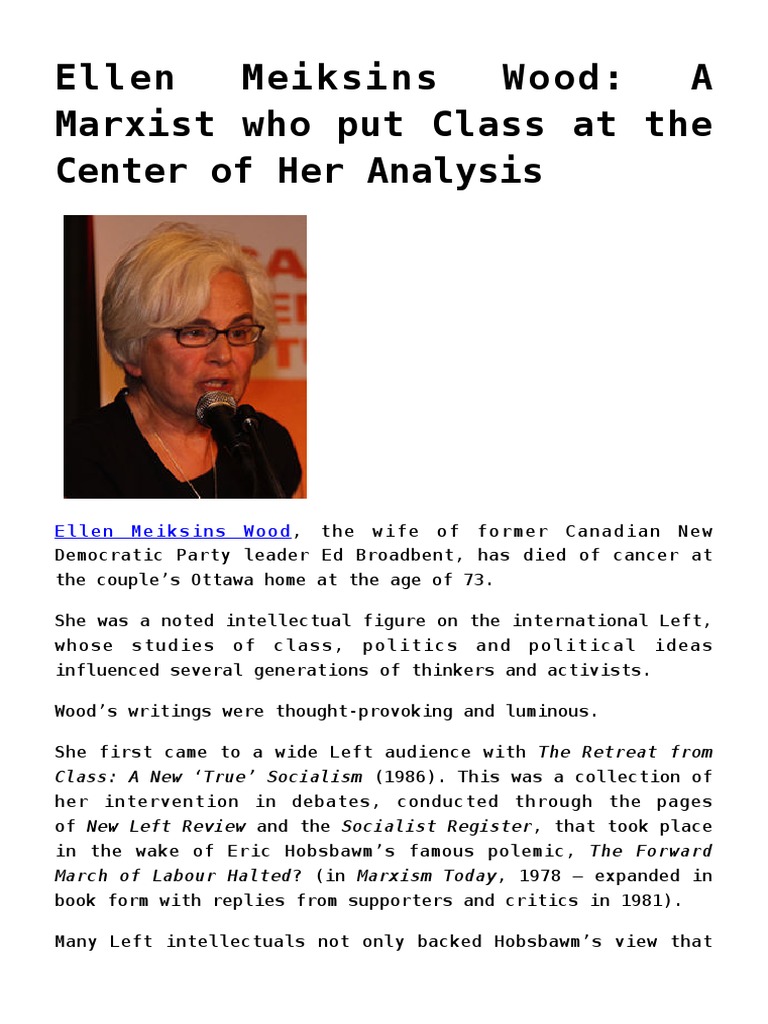 Ellen Meiksins Wood: A Marxist who put Class at the Center of Her Analysis

Ellen Meiksins Wood, the wife of former Canadian New Democratic Party leader Ed Broadbent, has died of cancer at the couple's Ottawa home at the age of 73.

She was a noted intellectual figure on the international Left, whose studies of class, politics and political ideas influenced several generations of thinkers and activists.

Wood's writings were thought-provoking and luminous.

She first came to a wide Left audience with The Retreat from Class: A New 'True' Socialism (1986). This was a collection of her intervention in debates, conducted through the pages of New Left Review and the Socialist Register, that took place in the wake of Eric Hobsbawm's famous polemic, The Forward March of Labour Halted? (in Marxism Today, 1978 – expanded in book form with replies from supporters and critics in 1981).

Many Left intellectuals not only backed Hobsbawm's view that